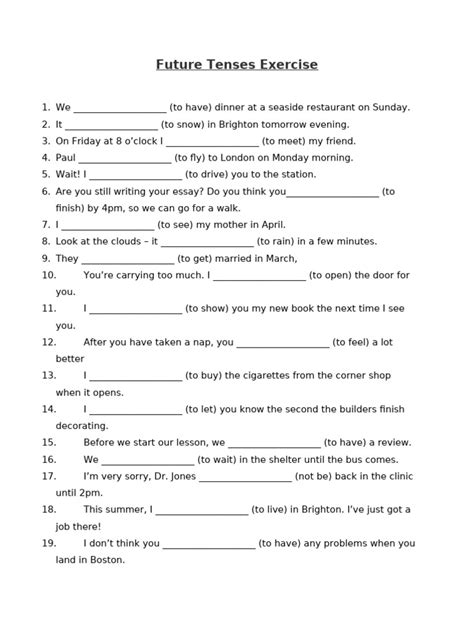 Future Tenses Exercise

1. We __________________ (to have) dinner at a seaside restaurant on Sunday.
2. It __________________ (to snow) in Brighton tomorrow evening.
3. On Friday at 8 o'clock I __________________ (to meet) my friend.
4. Paul __________________ (to fly) to London on Monday morning.
5. Wait! I __________________ (to drive) you to the station.
6. Are you still writing your essay? Do you think you__________________ (to finish) by 4pm, so we can go for a walk.
7. I __________________ (to see) my mother in April.
8. Look at the clouds – it __________________ (to rain) in a few minutes.
9. They __________________ (to get) married in March,
10. You're carrying too much. I __________________ (to open) the door for you.
11. I __________________ (to show) you my new book the next time I see you.
12. After you have taken a nap, you __________________ (to feel) a lot better
13. I __________________ (to buy) the cigarettes from the corner shop when it opens.
14. I __________________ (to let) you know the second the builders finish decorating.
15. Before we start our lesson, we __________________ (to have) a review.
16. We __________________ (to wait) in the shelter until the bus comes.
17. I'm very sorry, Dr. Jones __________________ (not be) back in the clinic until 2pm.
18. This summer, I __________________ (to live) in Brighton. I've just got a job there!
19. I don't think you __________________ (to have) any problems when you land in Boston.